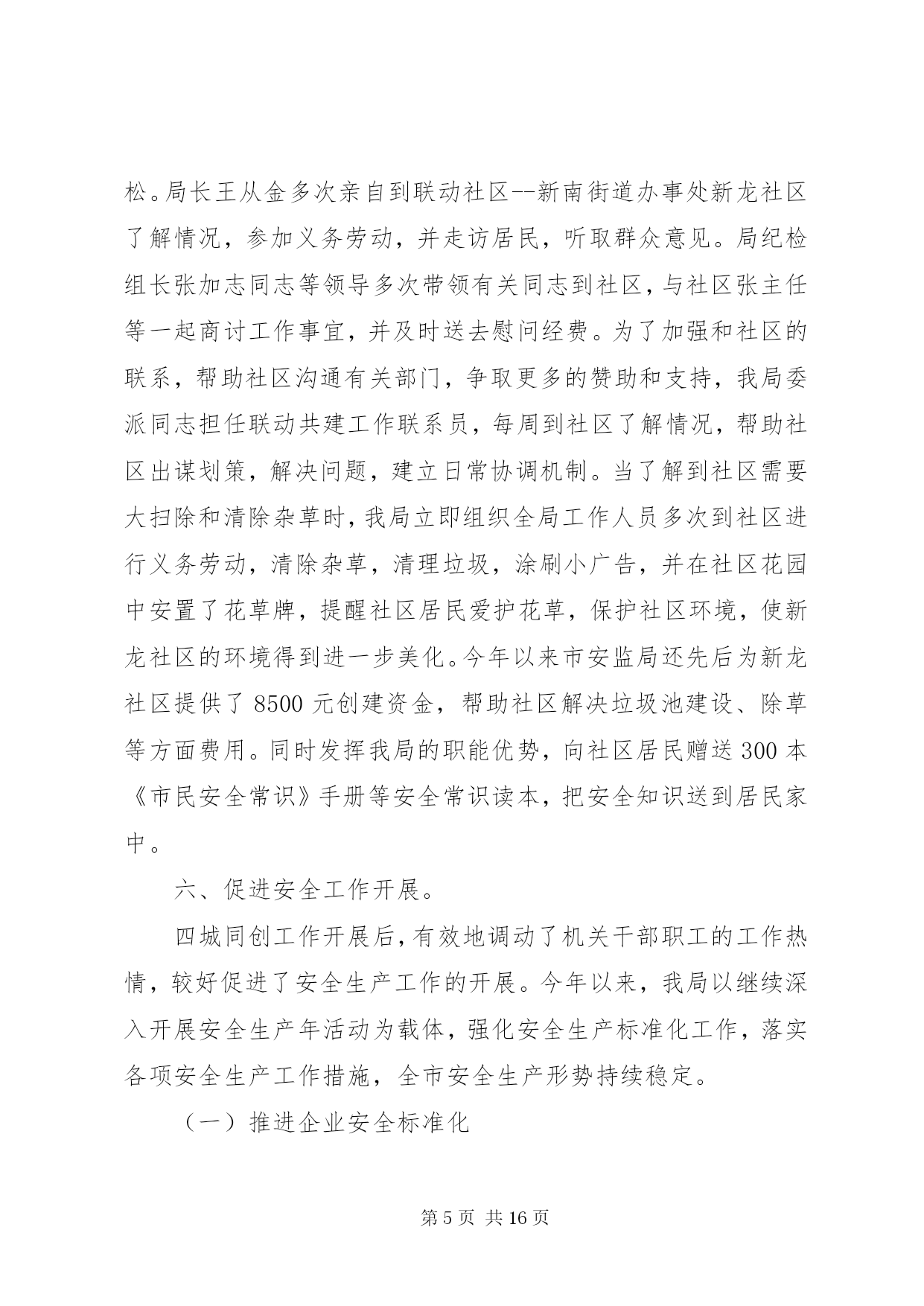 松。局长王从金多次亲自到联动社区--新南街道办事处新龙社区了解情况，参加义务劳动，并走访居民，听取群众意见。局纪检组长张加志同志等领导多次带领有关同志到社区，与社区张主任等一起商讨工作事宜，并及时送去慰问经费。为了加强和社区的联系，帮助社区沟通有关部门，争取更多的赞助和支持，我局委派同志担任联动共建工作联系员，每周到社区了解情况，帮助社区出谋划策，解决问题，建立日常协调机制。当了解到社区需要大扫除和清除杂草时，我局立即组织全局工作人员多次到社区进行义务劳动，清除杂草，清理垃圾，涂刷小广告，并在社区花园中安置了花草牌，提醒社区居民爱护花草，保护社区环境，使新龙社区的环境得到进一步美化。今年以来市安监局还先后为新龙社区提供了 8500 元创建资金，帮助社区解决垃圾池建设、除草等方面费用。同时发挥我局的职能优势，向社区居民赠送 300 本《市民安全常识》手册等安全常识读本，把安全知识送到居民家中。

六、促进安全工作开展。

四城同创工作开展后，有效地调动了机关干部职工的工作热情，较好促进了安全生产工作的开展。今年以来，我局以继续深入开展安全生产年活动为载体，强化安全生产标准化工作，落实各项安全生产工作措施，全市安全生产形势持续稳定。

（一）推进企业安全标准化

第 5 页 共 16 页